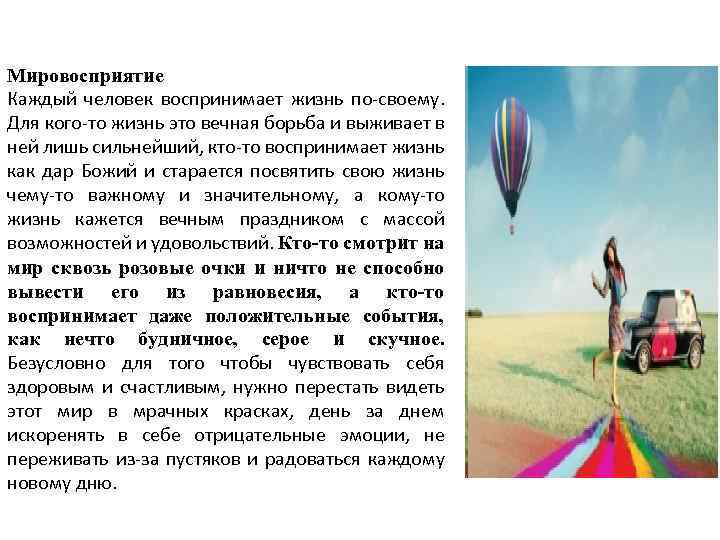 Мировосприятие
Каждый человек воспринимает жизнь по-своему. Для кого-то жизнь это вечная борьба и выживает в ней лишь сильнейший, кто-то воспринимает жизнь как дар Божий и старается посвятить свою жизнь чему-то важному и значительному, а кому-то жизнь кажется вечным праздником с массой возможностей и удовольствий. Кто-то смотрит на мир сквозь розовые очки и ничто не способно вывести его из равновесия, а кто-то воспринимает даже положительные события, как нечто будничное, серое и скучное. Безусловно для того чтобы чувствовать себя здоровым и счастливым, нужно перестать видеть этот мир в мрачных красках, день за днем искоренять в себе отрицательные эмоции, не переживать из-за пустяков и радоваться каждому новому дню.